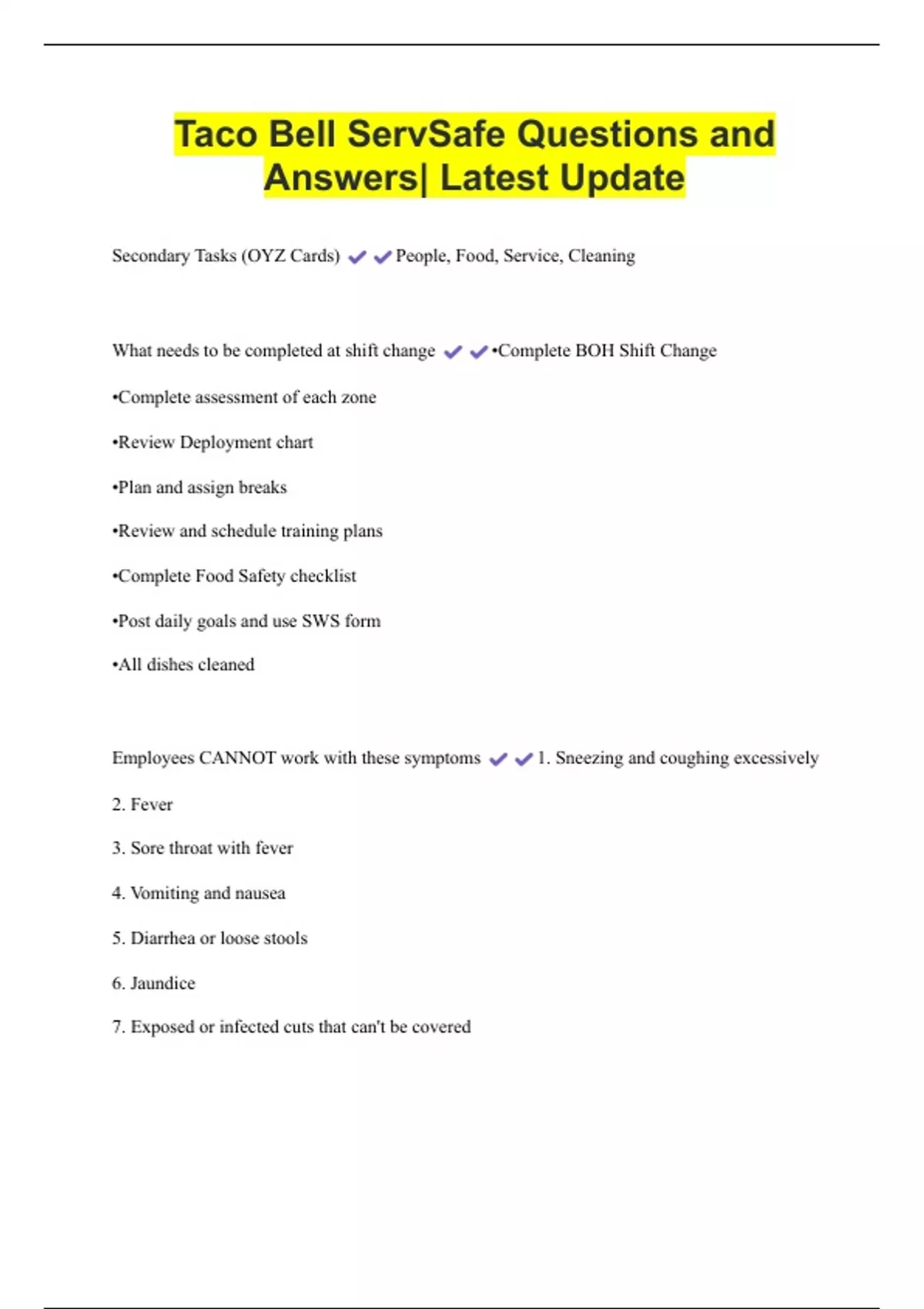 Taco Bell ServSafe Questions and Answers| Latest Update

Secondary Tasks (OYZ Cards) ✔✔People, Food, Service, Cleaning

What needs to be completed at shift change ✔✔•Complete BOH Shift Change

•Complete assessment of each zone

•Review Deployment chart

•Plan and assign breaks

•Review and schedule training plans

•Complete Food Safety checklist

•Post daily goals and use SWS form

•All dishes cleaned

Employees CANNOT work with these symptoms ✔✔1. Sneezing and coughing excessively

2. Fever

3. Sore throat with fever

4. Vomiting and nausea

5. Diarrhea or loose stools

6. Jaundice

7. Exposed or infected cuts that can't be covered